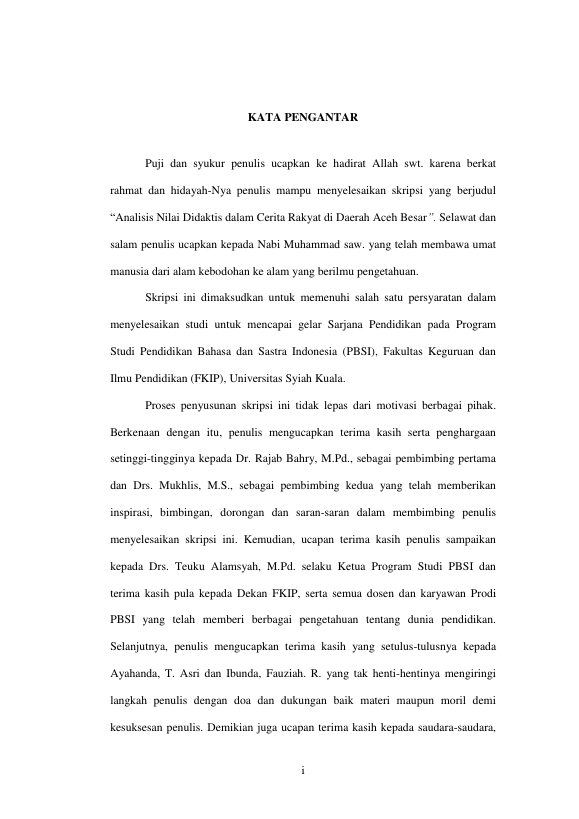 KATA PENGANTAR

Puji dan syukur penulis ucapkan ke hadirat Allah swt. karena berkat rahmat dan hidayah-Nya penulis mampu menyelesaikan skripsi yang berjudul “Analisis Nilai Didaktis dalam Cerita Rakyat di Daerah Aceh Besar”. Selawat dan salam penulis ucapkan kepada Nabi Muhammad saw. yang telah membawa umat manusia dari alam kebodohan ke alam yang berilmu pengetahuan.

Skripsi ini dimaksudkan untuk memenuhi salah satu persyaratan dalam menyelesaikan studi untuk mencapai gelar Sarjana Pendidikan pada Program Studi Pendidikan Bahasa dan Sastra Indonesia (PBSI), Fakultas Keguruan dan Ilmu Pendidikan (FKIP), Universitas Syiah Kuala.

Proses penyusunan skripsi ini tidak lepas dari motivasi berbagai pihak. Berkenaan dengan itu, penulis mengucapkan terima kasih serta penghargaan setinggi-tingginya kepada Dr. Rajab Bahry, M.Pd., sebagai pembimbing pertama dan Drs. Mukhlis, M.S., sebagai pembimbing kedua yang telah memberikan inspirasi, bimbingan, dorongan dan saran-saran dalam membimbing penulis menyelesaikan skripsi ini. Kemudian, ucapan terima kasih penulis sampaikan kepada Drs. Teuku Alamsyah, M.Pd. selaku Ketua Program Studi PBSI dan terima kasih pula kepada Dekan FKIP, serta semua dosen dan karyawan Prodi PBSI yang telah memberi berbagai pengetahuan tentang dunia pendidikan. Selanjutnya, penulis mengucapkan terima kasih yang setulus-tulusnya kepada Ayahanda, T. Asri dan Ibunda, Fauziah. R. yang tak henti-hentinya mengiringi langkah penulis dengan doa dan dukungan baik materi maupun moril demi kesuksesan penulis. Demikian juga ucapan terima kasih kepada saudara-saudara,

i